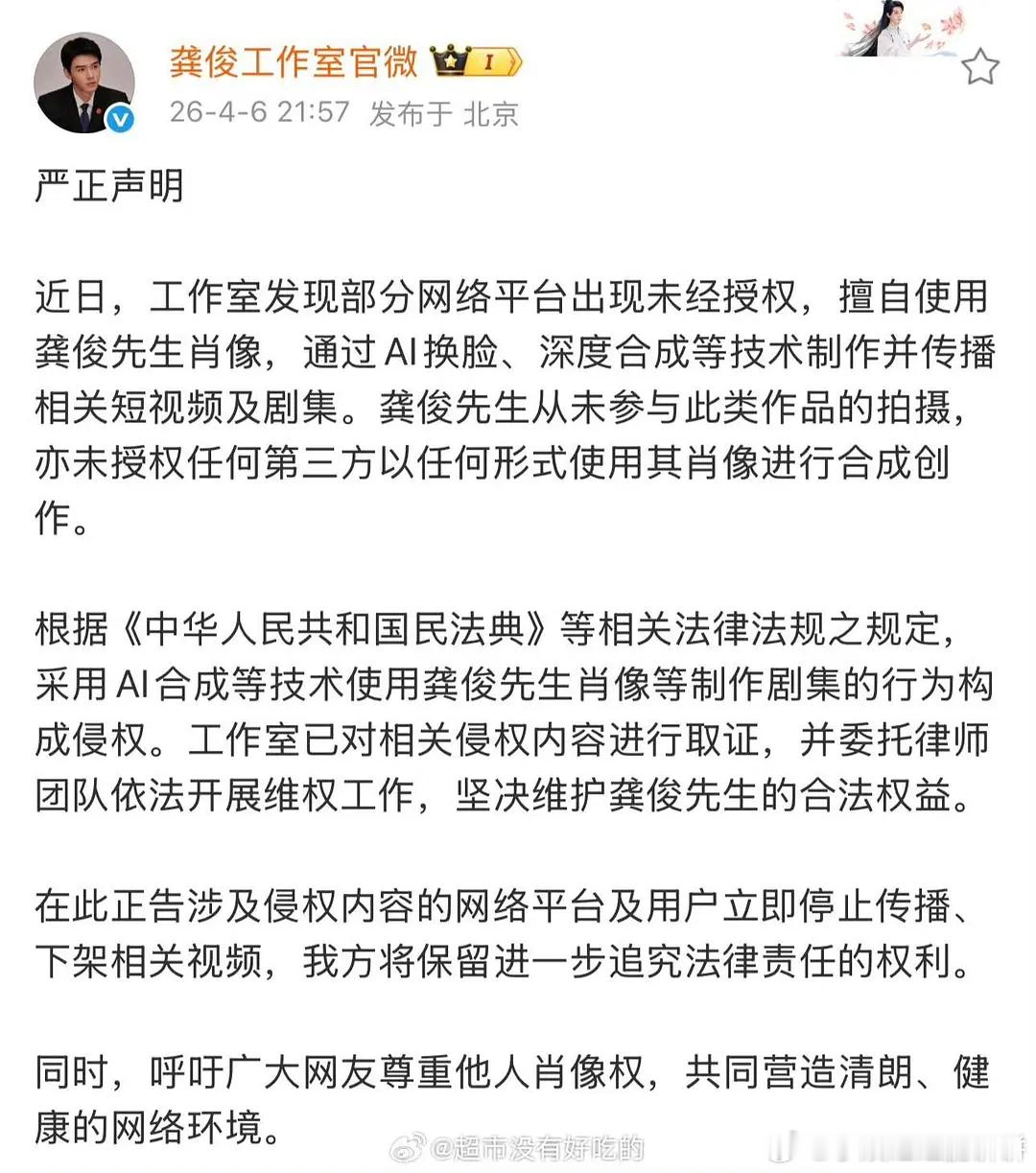 龚俊工作室官微 I

26-4-6 21:57 发布于 北京

严正声明

近日，工作室发现部分网络平台出现未经授权，擅自使用龚俊先生肖像，通过AI换脸、深度合成等技术制作并传播相关短视频及剧集。龚俊先生从未参与此类作品的拍摄，亦未授权任何第三方以任何形式使用其肖像进行合成创作。

根据《中华人民共和国民法典》等相关法律法规之规定，采用AI合成等技术使用龚俊先生肖像等制作剧集的行为构成侵权。工作室已对相关侵权内容进行取证，并委托律师团队依法开展维权工作，坚决维护龚俊先生的合法权益。

在此正告涉及侵权内容的网络平台及用户立即停止传播、下架相关视频，我方将保留进一步追究法律责任的权利。

同时，呼吁广大网友尊重他人肖像权，共同营造清朗、健康的网络环境。

@超市没有好吃的